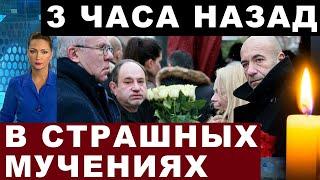 3 ЧАСА НАЗАД

В СТРАШНЫХ МУЧЕНИЯХ